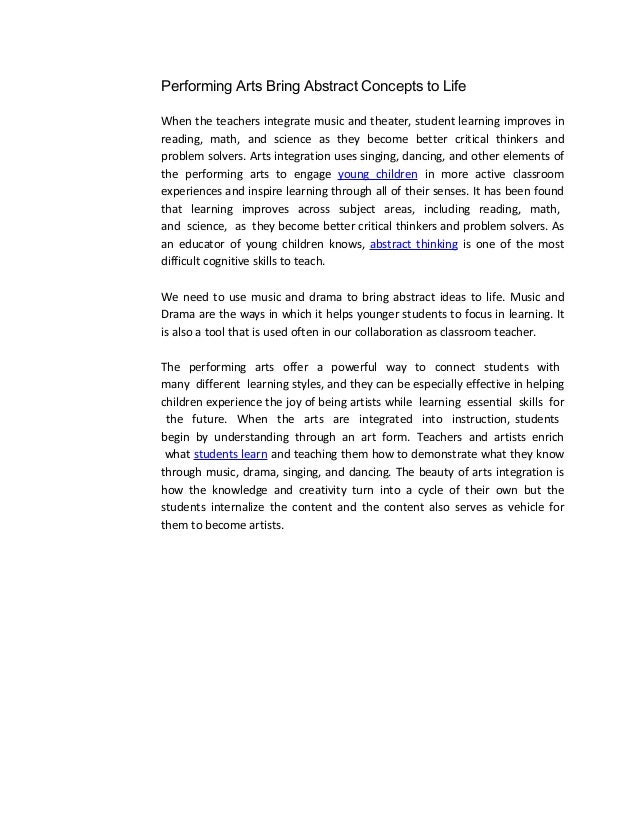 Performing Arts Bring Abstract Concepts to Life

When the teachers integrate music and theater, student learning improves in reading, math, and science as they become better critical thinkers and problem solvers. Arts integration uses singing, dancing, and other elements of the performing arts to engage young children in more active classroom experiences and inspire learning through all of their senses. It has been found that learning improves across subject areas, including reading, math, and science, as they become better critical thinkers and problem solvers. As an educator of young children knows, abstract thinking is one of the most difficult cognitive skills to teach.

We need to use music and drama to bring abstract ideas to life. Music and Drama are the ways in which it helps younger students to focus in learning. It is also a tool that is used often in our collaboration as classroom teacher.

The performing arts offer a powerful way to connect students with many different learning styles, and they can be especially effective in helping children experience the joy of being artists while learning essential skills for the future. When the arts are integrated into instruction, students begin by understanding through an art form. Teachers and artists enrich what students learn and teaching them how to demonstrate what they know through music, drama, singing, and dancing. The beauty of arts integration is how the knowledge and creativity turn into a cycle of their own but the students internalize the content and the content also serves as vehicle for them to become artists.